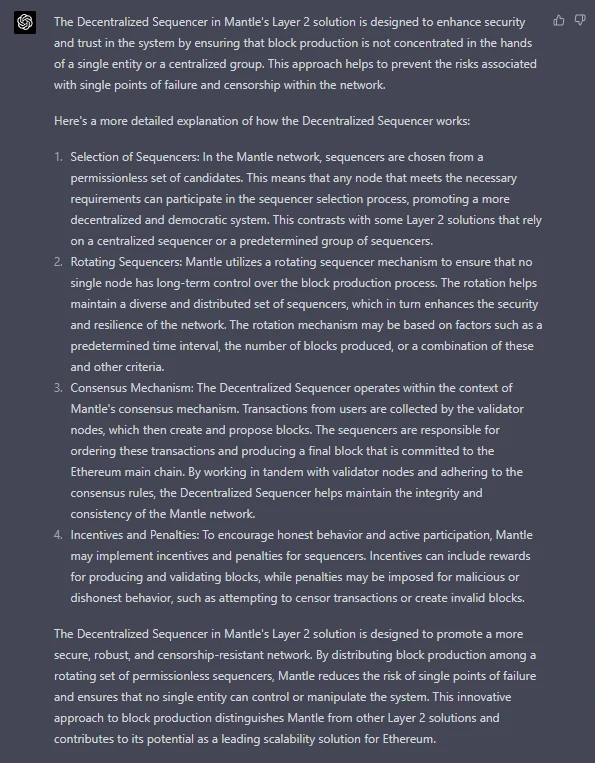 The Decentralized Sequencer in Mantle's Layer 2 solution is designed to enhance security and trust in the system by ensuring that block production is not concentrated in the hands of a single entity or a centralized group. This approach helps to prevent the risks associated with single points of failure and censorship within the network.

Here's a more detailed explanation of how the Decentralized Sequencer works:

1. Selection of Sequencers: In the Mantle network, sequencers are chosen from a permissionless set of candidates. This means that any node that meets the necessary requirements can participate in the sequencer selection process, promoting a more decentralized and democratic system. This contrasts with some Layer 2 solutions that rely on a centralized sequencer or a predetermined group of sequencers.
2. Rotating Sequencers: Mantle utilizes a rotating sequencer mechanism to ensure that no single node has long-term control over the block production process. The rotation helps maintain a diverse and distributed set of sequencers, which in turn enhances the security and resilience of the network. The rotation mechanism may be based on factors such as a predetermined time interval, the number of blocks produced, or a combination of these and other criteria.
3. Consensus Mechanism: The Decentralized Sequencer operates within the context of Mantle's consensus mechanism. Transactions from users are collected by the validator nodes, which then create and propose blocks. The sequencers are responsible for ordering these transactions and producing a final block that is committed to the Ethereum main chain. By working in tandem with validator nodes and adhering to the consensus rules, the Decentralized Sequencer helps maintain the integrity and consistency of the Mantle network.
4. Incentives and Penalties: To encourage honest behavior and active participation, Mantle may implement incentives and penalties for sequencers. Incentives can include rewards for producing and validating blocks, while penalties may be imposed for malicious or dishonest behavior, such as attempting to censor transactions or create invalid blocks.

The Decentralized Sequencer in Mantle's Layer 2 solution is designed to promote a more secure, robust, and censorship-resistant network. By distributing block production among a rotating set of permissionless sequencers, Mantle reduces the risk of single points of failure and ensures that no single entity can control or manipulate the system. This innovative approach to block production distinguishes Mantle from other Layer 2 solutions and contributes to its potential as a leading scalability solution for Ethereum.